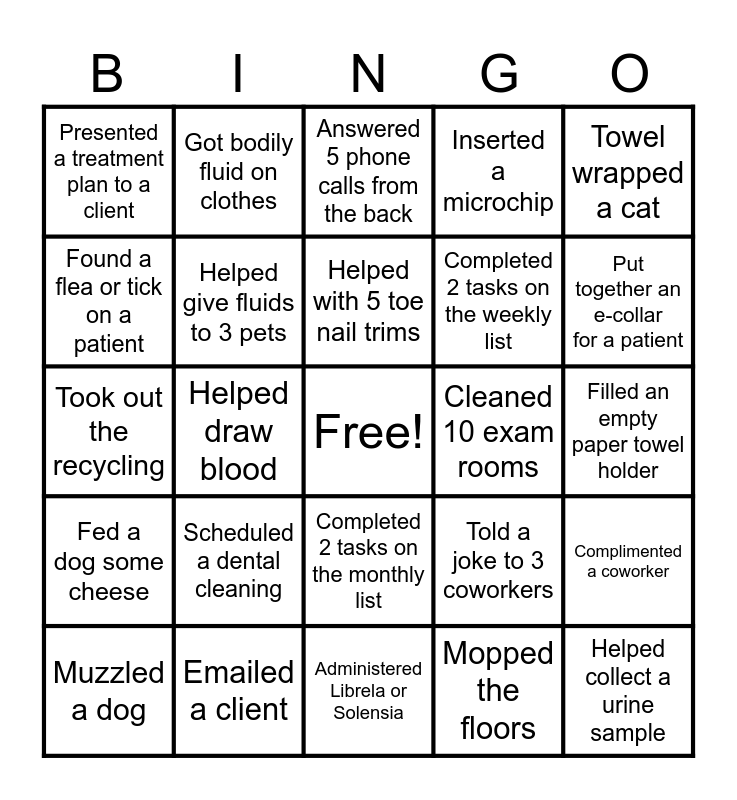 | B | I | N | G | O |
|---|---|---|---|---|
| Presented a treatment plan to a client | Got bodily fluid on clothes | Answered 5 phone calls from the back | Inserted a microchip | Towel wrapped a cat |
| Found a flea or tick on a patient | Helped give fluids to 3 pets | Helped with 5 toe nail trims | Completed 2 tasks on the weekly list | Put together an e-collar for a patient |
| Took out the recycling | Helped draw blood | Free! | Cleaned 10 exam rooms | Filled an empty paper towel holder |
| Fed a dog some cheese | Scheduled a dental cleaning | Completed 2 tasks on the monthly list | Told a joke to 3 coworkers | Complimented a coworker |
| Muzzled a dog | Emailed a client | Administered Librela or Solensia | Mopped the floors | Helped collect a urine sample |